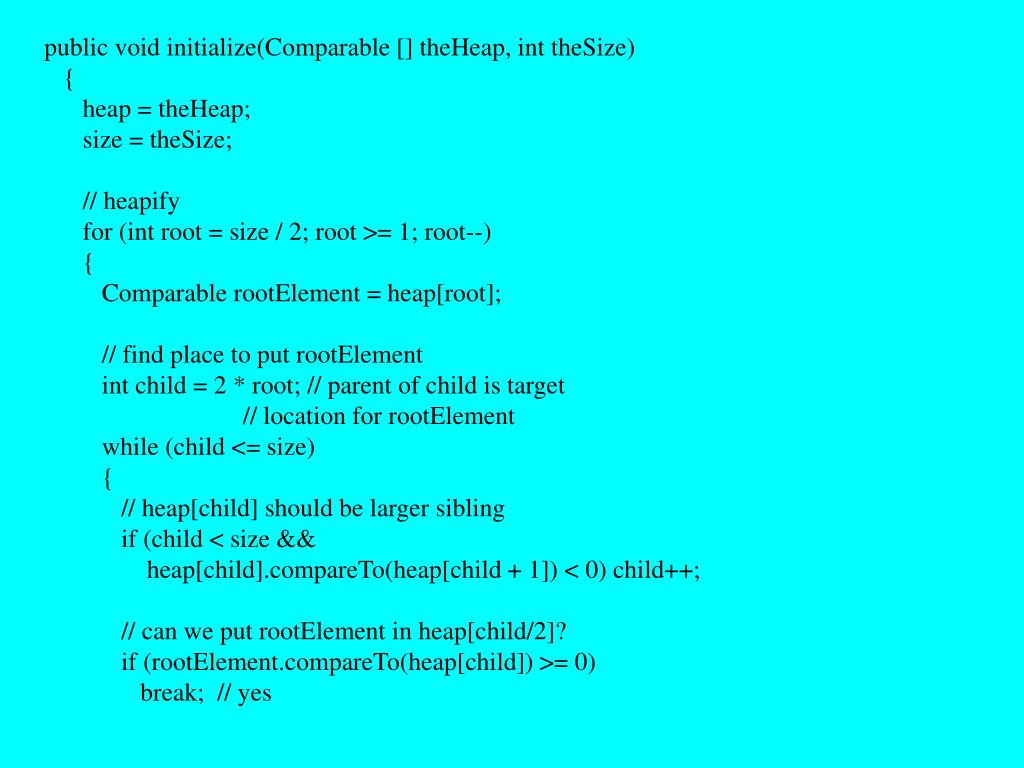 public void initialize(Comparable [] theHeap, int theSize)
{
heap = theHeap;
size = theSize;

// heapify
for (int root = size / 2; root >= 1; root--)
{
Comparable rootElement = heap[root];

// find place to put rootElement
int child = 2 * root; // parent of child is target
// location for rootElement
while (child <= size)
{
// heap[child] should be larger sibling
if (child < size &&
heap[child].compareTo(heap[child + 1]) < 0) child++;

// can we put rootElement in heap[child/2]?
if (rootElement.compareTo(heap[child]) >= 0)
break; // yes